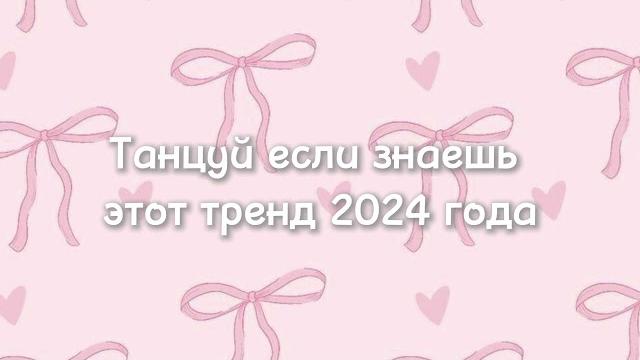 Танцуй если знаешь
этот тренд 2024 года